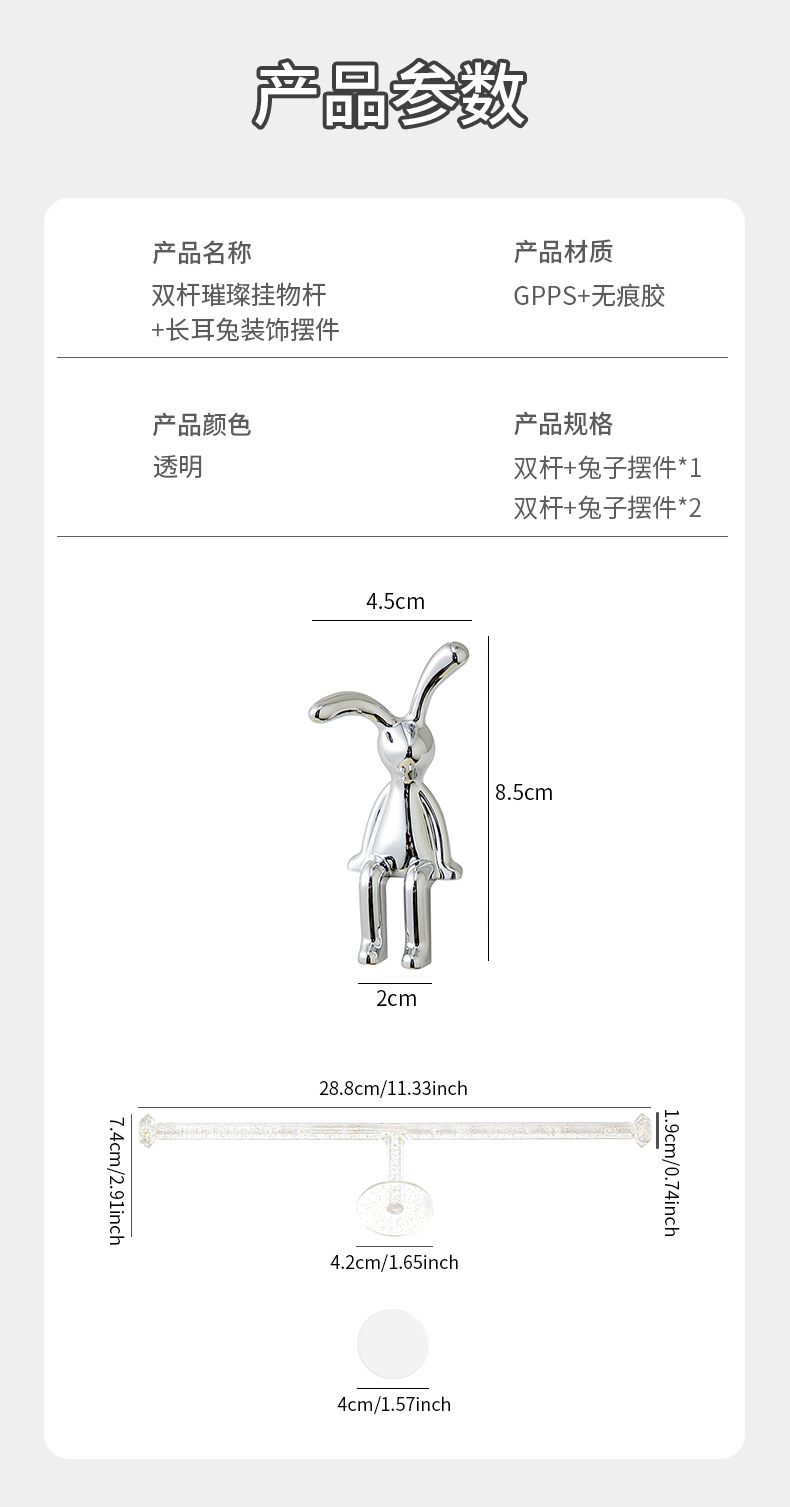 产品参数

产品名称
双杆璀璨挂物杆
+长耳兔装饰摆件

产品材质
GPPS+无痕胶

产品颜色
透明

产品规格
双杆+兔子摆件*1
双杆+兔子摆件*2

4.5cm

8.5cm

2cm

28.8cm/11.33inch

7.4cm/2.91inch

1.9cm/0.74inch

4.2cm/1.65inch

4cm/1.57inch